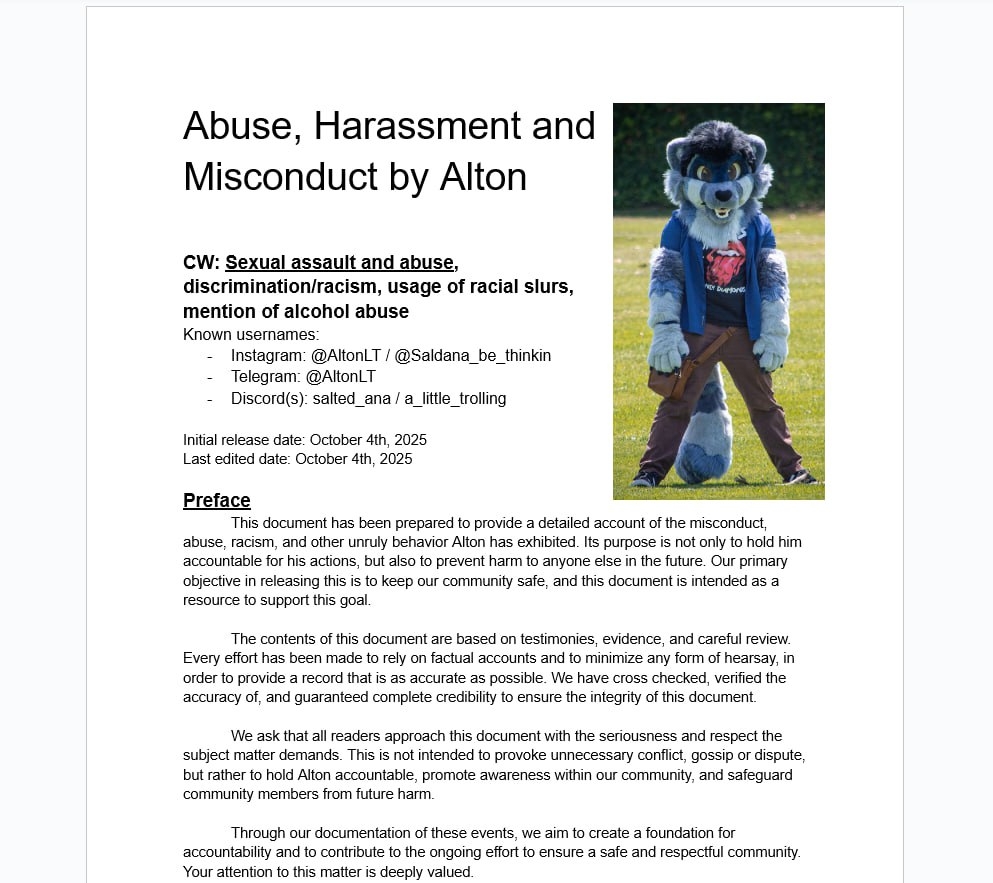 Abuse, Harassment and Misconduct by Alton

CW: Sexual assault and abuse, discrimination/racism, usage of racial slurs, mention of alcohol abuse
Known usernames:
- Instagram: @AltonLT / @Saldana_be_thinkin
- Telegram: @AltonLT
- Discord(s): salted_ana / a_little_trolling

Initial release date: October 4th, 2025
Last edited date: October 4th, 2025

Preface
This document has been prepared to provide a detailed account of the misconduct, abuse, racism, and other unruly behavior Alton has exhibited. Its purpose is not only to hold him accountable for his actions, but also to prevent harm to anyone else in the future. Our primary objective in releasing this is to keep our community safe, and this document is intended as a resource to support this goal.

The contents of this document are based on testimonies, evidence, and careful review. Every effort has been made to rely on factual accounts and to minimize any form of hearsay, in order to provide a record that is as accurate as possible. We have cross checked, verified the accuracy of, and guaranteed complete credibility to ensure the integrity of this document.

We ask that all readers approach this document with the seriousness and respect the subject matter demands. This is not intended to provoke unnecessary conflict, gossip or dispute, but rather to hold Alton accountable, promote awareness within our community, and safeguard community members from future harm.

Through our documentation of these events, we aim to create a foundation for accountability and to contribute to the ongoing effort to ensure a safe and respectful community. Your attention to this matter is deeply valued.